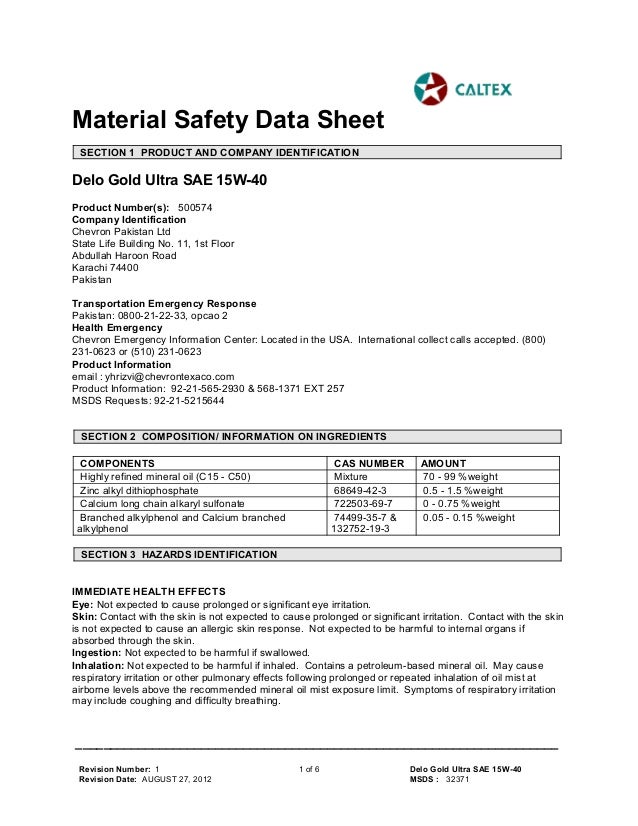 CALTEX

Material Safety Data Sheet

SECTION 1 PRODUCT AND COMPANY IDENTIFICATION

Delo Gold Ultra SAE 15W-40

Product Number(s): 500574
Company Identification
Chevron Pakistan Ltd
State Life Building No. 11, 1st Floor
Abdullah Haroon Road
Karachi 74400
Pakistan

Transportation Emergency Response
Pakistan: 0800-21-22-33, opcao 2
Health Emergency
Chevron Emergency Information Center: Located in the USA. International collect calls accepted. (800) 231-0623 or (510) 231-0623
Product Information
email : yhrizvi@chevrontexaco.com
Product Information: 92-21-565-2930 & 568-1371 EXT 257
MSDS Requests: 92-21-5215644

SECTION 2 COMPOSITION/ INFORMATION ON INGREDIENTS

| COMPONENTS | CAS NUMBER | AMOUNT |
|---|---|---|
| Highly refined mineral oil (C15 - C50) | Mixture | 70 - 99 %weight |
| Zinc alkyl dithiophosphate | 68649-42-3 | 0.5 - 1.5 %weight |
| Calcium long chain alkaryl sulfonate | 722503-69-7 | 0 - 0.75 %weight |
| Branched alkylphenol and Calcium branched alkylphenol | 74499-35-7 & 132752-19-3 | 0.05 - 0.15 %weight |

SECTION 3 HAZARDS IDENTIFICATION

IMMEDIATE HEALTH EFFECTS
Eye: Not expected to cause prolonged or significant eye irritation.
Skin: Contact with the skin is not expected to cause prolonged or significant irritation. Contact with the skin is not expected to cause an allergic skin response. Not expected to be harmful to internal organs if absorbed through the skin.
Ingestion: Not expected to be harmful if swallowed.
Inhalation: Not expected to be harmful if inhaled. Contains a petroleum-based mineral oil. May cause respiratory irritation or other pulmonary effects following prolonged or repeated inhalation of oil mist at airborne levels above the recommended mineral oil mist exposure limit. Symptoms of respiratory irritation may include coughing and difficulty breathing.

Revision Number: 1
Revision Date: AUGUST 27, 2012
1 of 6
Delo Gold Ultra SAE 15W-40
MSDS : 32371